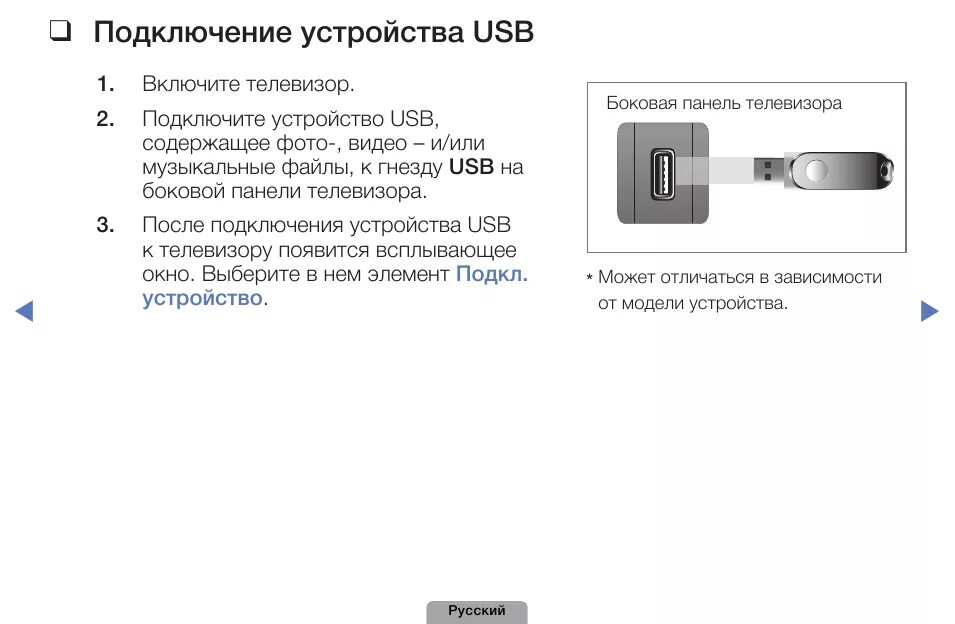 ❑ Подключение устройства USB

1. Включите телевизор.

2. Подключите устройство USB, содержащее фото-, видео – и/или музыкальные файлы, к гнезду USB на боковой панели телевизора.

3. После подключения устройства USB к телевизору появится всплывающее окно. Выберите в нем элемент Подкл. устройство.

Боковая панель телевизора

* Может отличаться в зависимости от модели устройства.

Русский